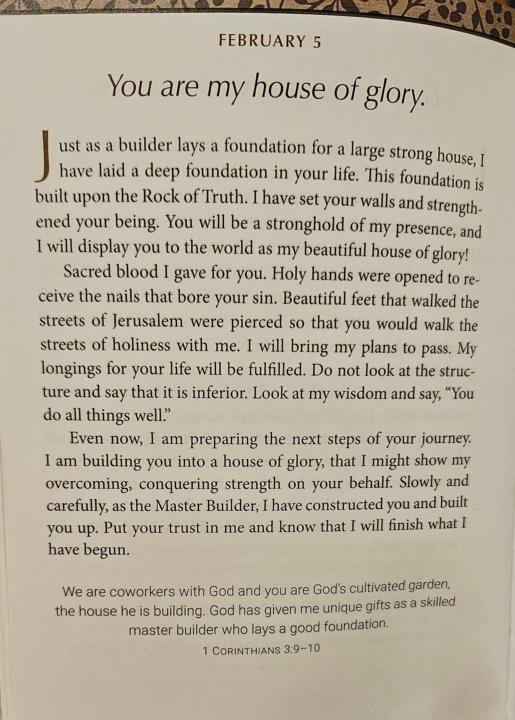 FEBRUARY 5

You are my house of glory.

Just as a builder lays a foundation for a large strong house, I have laid a deep foundation in your life. This foundation is built upon the Rock of Truth. I have set your walls and strengthened your being. You will be a stronghold of my presence, and I will display you to the world as my beautiful house of glory!

Sacred blood I gave for you. Holy hands were opened to receive the nails that bore your sin. Beautiful feet that walked the streets of Jerusalem were pierced so that you would walk the streets of holiness with me. I will bring my plans to pass. My longings for your life will be fulfilled. Do not look at the structure and say that it is inferior. Look at my wisdom and say, "You do all things well."

Even now, I am preparing the next steps of your journey. I am building you into a house of glory, that I might show my overcoming, conquering strength on your behalf. Slowly and carefully, as the Master Builder, I have constructed you and built you up. Put your trust in me and know that I will finish what I have begun.

We are coworkers with God and you are God's cultivated garden, the house he is building. God has given me unique gifts as a skilled master builder who lays a good foundation.

1 CORINTHIANS 3:9–10